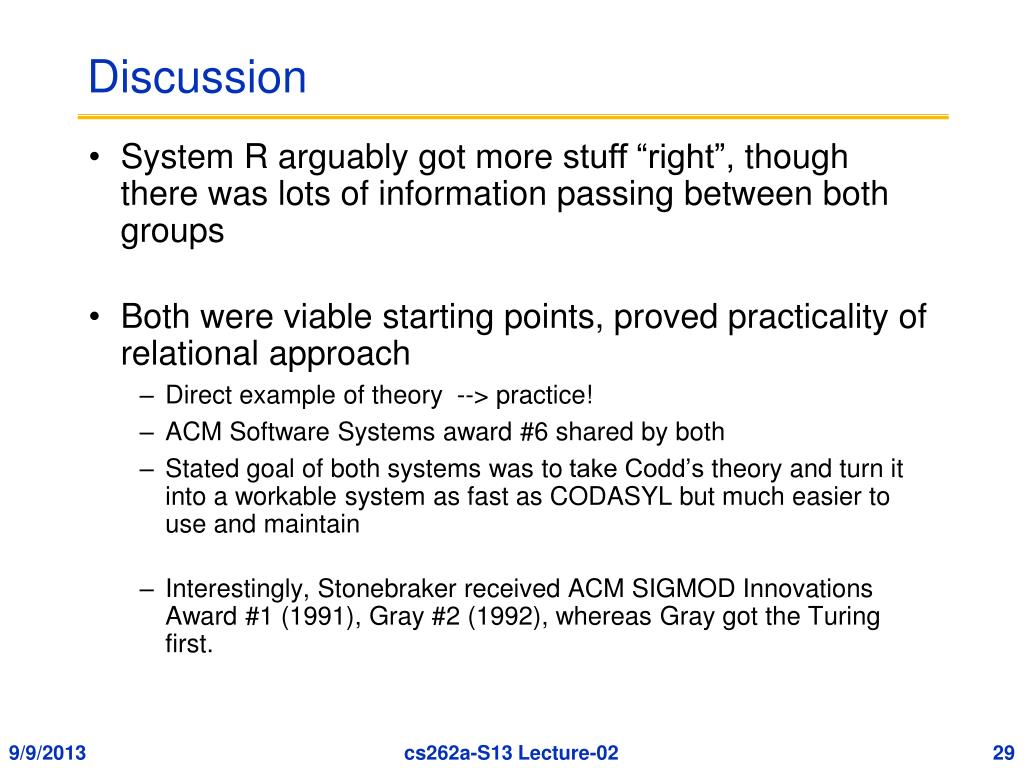 Discussion

• System R arguably got more stuff “right”, though there was lots of information passing between both groups

• Both were viable starting points, proved practicality of relational approach
– Direct example of theory --> practice!
– ACM Software Systems award #6 shared by both
– Stated goal of both systems was to take Codd’s theory and turn it into a workable system as fast as CODASYL but much easier to use and maintain

– Interestingly, Stonebraker received ACM SIGMOD Innovations Award #1 (1991), Gray #2 (1992), whereas Gray got the Turing first.

9/9/2013 cs262a-S13 Lecture-02 29